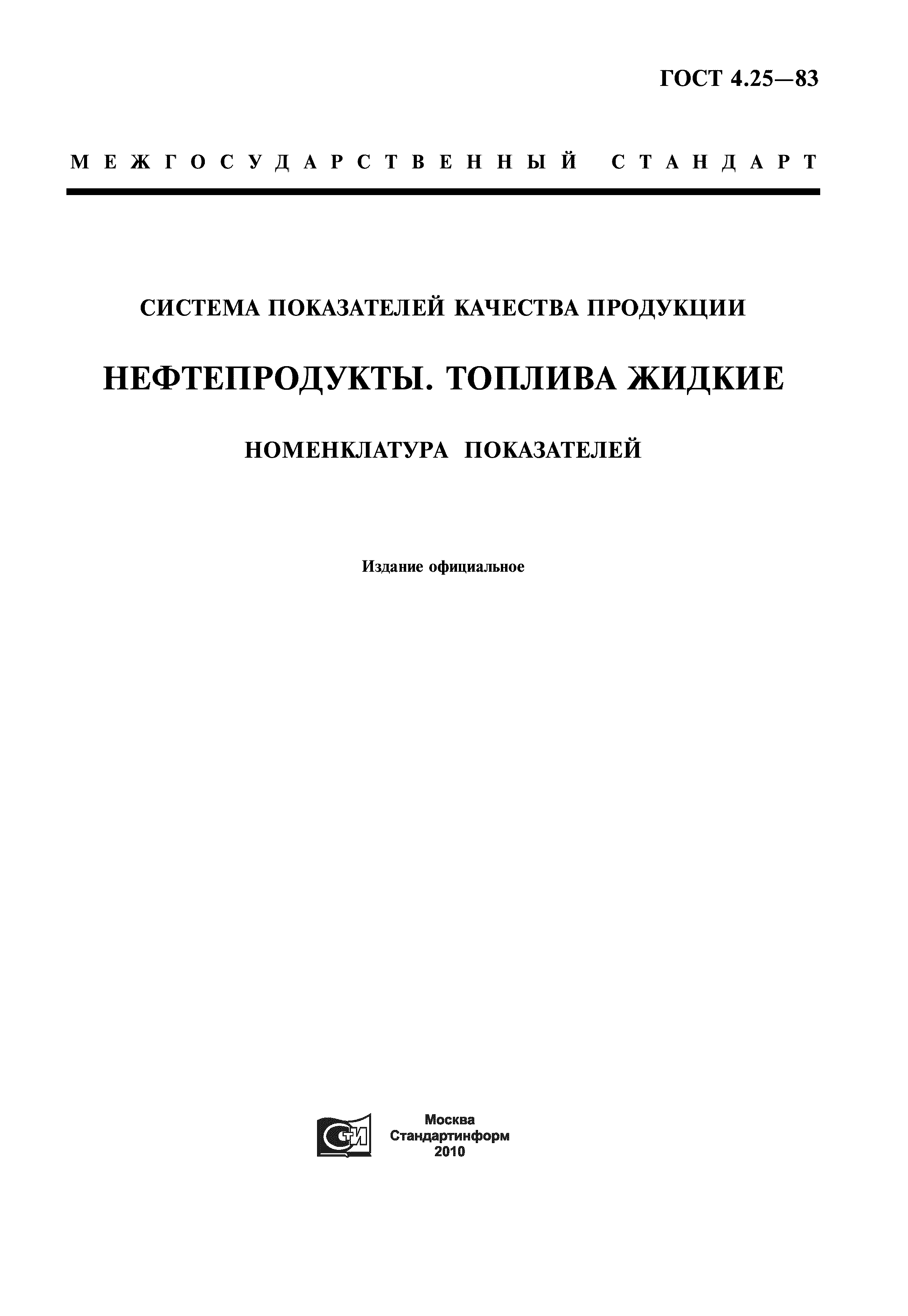 ГОСТ 4.25—83

МЕЖГОСУДАРСТВЕННЫЙ СТАНДАРТ

СИСТЕМА ПОКАЗАТЕЛЕЙ КАЧЕСТВА ПРОДУКЦИИ

НЕФТЕПРОДУКТЫ. ТОПЛИВА ЖИДКИЕ

НОМЕНКЛАТУРА ПОКАЗАТЕЛЕЙ

Издание официальное

СТИ

Москва
Стандартинформ
2010